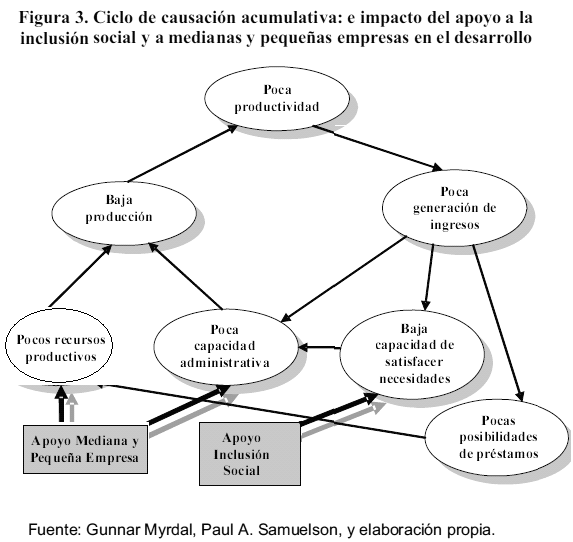 Figura 3. Ciclo de causación acumulativa: e impacto del apoyo a la inclusión social y a medianas y pequeñas empresas en el desarrollo

Poca productividad

Baja producción

Poca generación de ingresos

Pocos recursos productivos

Poca capacidad administrativa

Baja capacidad de satisfacer necesidades

Pocas posibilidades de préstamos

Apoyo Mediana y Pequeña Empresa

Apoyo Inclusión Social

Fuente: Gunnar Myrdal, Paul A. Samuelson, y elaboración propia.